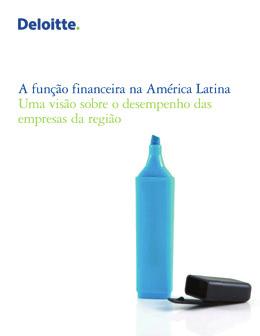 Deloitte.

A função financeira na América Latina
Uma visão sobre o desempenho das empresas da região